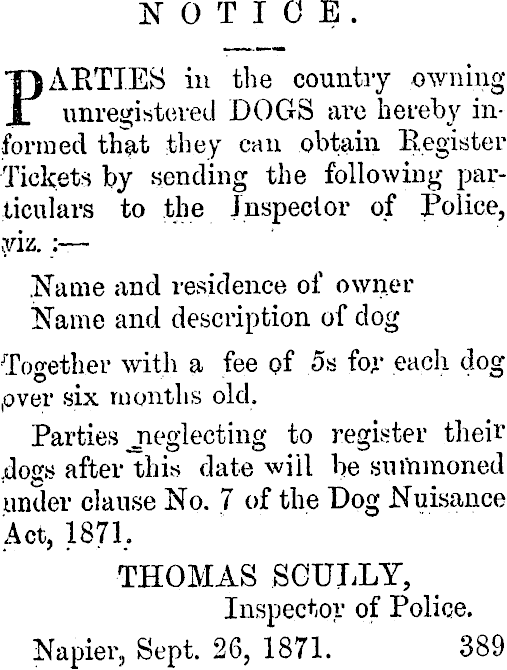 NOTICE.

PARTIES in the country owning unregistered DOGS are hereby informed that they can obtain Register Tickets by sending the following particulars to the Inspector of Police, viz. :—

Name and residence of owner
Name and description of dog

Together with a fee of 5s for each dog over six months old.

Parties neglecting to register their dogs after this date will be summoned under clause No. 7 of the Dog Nuisance Act, 1871.

THOMAS SCULLY,
Inspector of Police.

Napier, Sept. 26, 1871. 389